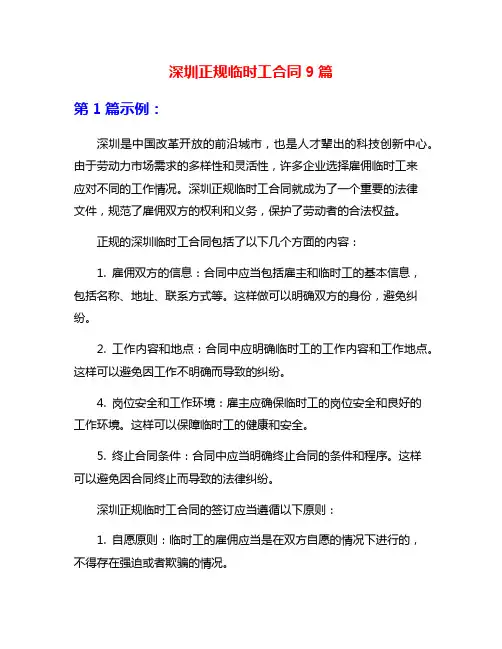 深圳正规临时工合同 9 篇

第 1 篇示例：

深圳是中国改革开放的前沿城市，也是人才辈出的科技创新中心。由于劳动力市场需求的多样性和灵活性，许多企业选择雇佣临时工来应对不同的工作情况。深圳正规临时工合同就成为了一个重要的法律文件，规范了雇佣双方的权利和义务，保护了劳动者的合法权益。

正规的深圳临时工合同包括了以下几个方面的内容：

1. 雇佣双方的信息：合同中应当包括雇主和临时工的基本信息，包括名称、地址、联系方式等。这样做可以明确双方的身份，避免纠纷。

2. 工作内容和地点：合同中应明确临时工的工作内容和工作地点。这样可以避免因工作不明确而导致的纠纷。

4. 岗位安全和工作环境：雇主应确保临时工的岗位安全和良好的工作环境。这样可以保障临时工的健康和安全。

5. 终止合同条件：合同中应当明确终止合同的条件和程序。这样可以避免因合同终止而导致的法律纠纷。

深圳正规临时工合同的签订应当遵循以下原则：

1. 自愿原则：临时工的雇佣应当是在双方自愿的情况下进行的，不得存在强迫或者欺骗的情况。